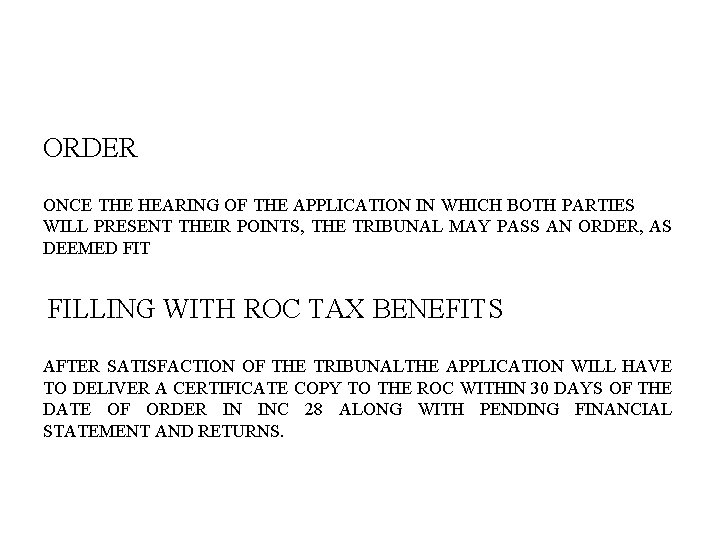 ORDER

ONCE THE HEARING OF THE APPLICATION IN WHICH BOTH PARTIES WILL PRESENT THEIR POINTS, THE TRIBUNAL MAY PASS AN ORDER, AS DEEMED FIT

FILLING WITH ROC TAX BENEFITS

AFTER SATISFACTION OF THE TRIBUNALTHE APPLICATION WILL HAVE TO DELIVER A CERTIFICATE COPY TO THE ROC WITHIN 30 DAYS OF THE DATE OF ORDER IN INC 28 ALONG WITH PENDING FINANCIAL STATEMENT AND RETURNS.